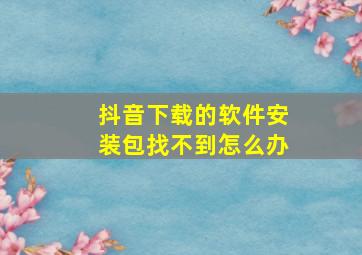 抖音下载的软件安装包找不到怎么办